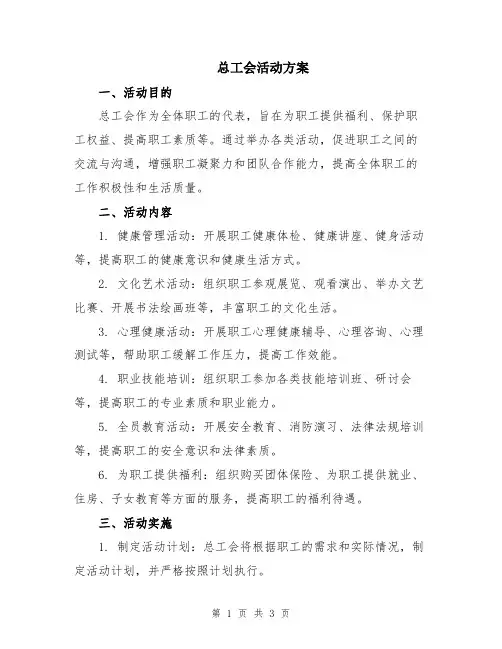 总工会活动方案

一、活动目的

总工会作为全体职工的代表，旨在为职工提供福利、保护职工权益、提高职工素质等。通过举办各类活动，促进职工之间的交流与沟通，增强职工凝聚力和团队合作能力，提高全体职工的工作积极性和生活质量。

二、活动内容

1. 健康管理活动：开展职工健康体检、健康讲座、健身活动等，提高职工的健康意识和健康生活方式。

2. 文化艺术活动：组织职工参观展览、观看演出、举办文艺比赛、开展书法绘画班等，丰富职工的文化生活。

3. 心理健康活动：开展职工心理健康辅导、心理咨询、心理测试等，帮助职工缓解工作压力，提高工作效能。

4. 职业技能培训：组织职工参加各类技能培训班、研讨会等，提高职工的专业素质和职业能力。

5. 全员教育活动：开展安全教育、消防演习、法律法规培训等，提高职工的安全意识和法律素质。

6. 为职工提供福利：组织购买团体保险、为职工提供就业、住房、子女教育等方面的服务，提高职工的福利待遇。

三、活动实施

1. 制定活动计划：总工会将根据职工的需求和实际情况，制定活动计划，并严格按照计划执行。

第 1 页 共 3 页